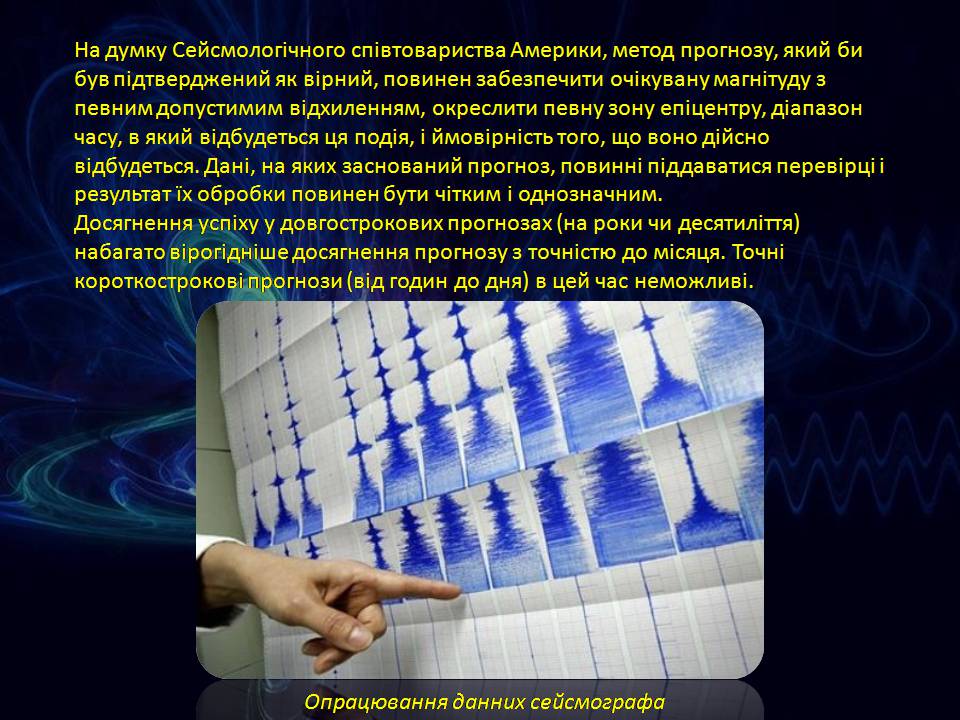 На думку Сейсмологічного співтовариства Америки, метод прогнозу, який би був підтверджений як вірний, повинен забезпечити очікувану магнітуду з певним допустимим відхиленням, окреслити певну зону епіцентру, діапазон часу, в який відбудеться ця подія, і ймовірність того, що воно дійсно відбудеться. Дані, на яких заснований прогноз, повинні піддаватися перевірці і результат їх обробки повинен бути чітким і однозначним.
Досягнення успіху у довгострокових прогнозах (на роки чи десятиліття) набагато вірогідніше досягнення прогнозу з точністю до місяця. Точні короткострокові прогнози (від годин до дня) в цей час неможливі.

Опрацювання данних сейсмографа